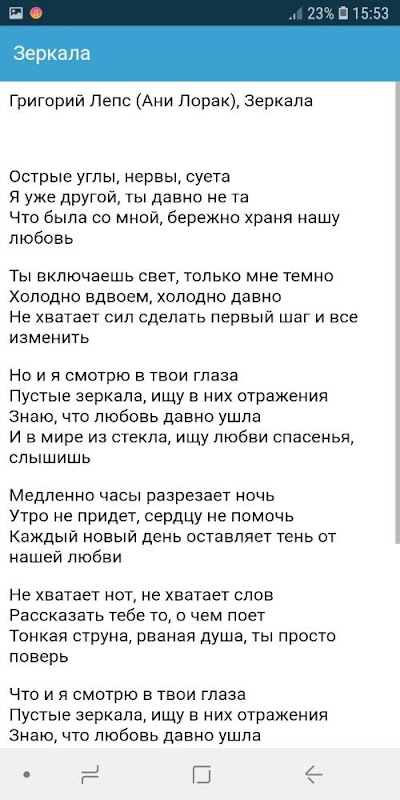 23% 15:53

Зеркала

Григорий Лепс (Ани Лорак), Зеркала

Острые углы, нервы, суета
Я уже другой, ты давно не та
Что была со мной, бережно храня нашу любовь

Ты включаешь свет, только мне темно
Холодно вдвоем, холодно давно
Не хватает сил сделать первый шаг и все изменить

Но и я смотрю в твои глаза
Пустые зеркала, ищу в них отражения
Знаю, что любовь давно ушла
И в мире из стекла, ищу любви спасенья, слышишь

Медленно часы разрезает ночь
Утро не придет, сердцу не помочь
Каждый новый день оставляет тень от нашей любви

Не хватает нот, не хватает слов
Рассказать тебе то, о чем поет
Тонкая струна, рваная душа, ты просто поверь

Что и я смотрю в твои глаза
Пустые зеркала, ищу в них отражения
Знаю, что любовь давно ушла